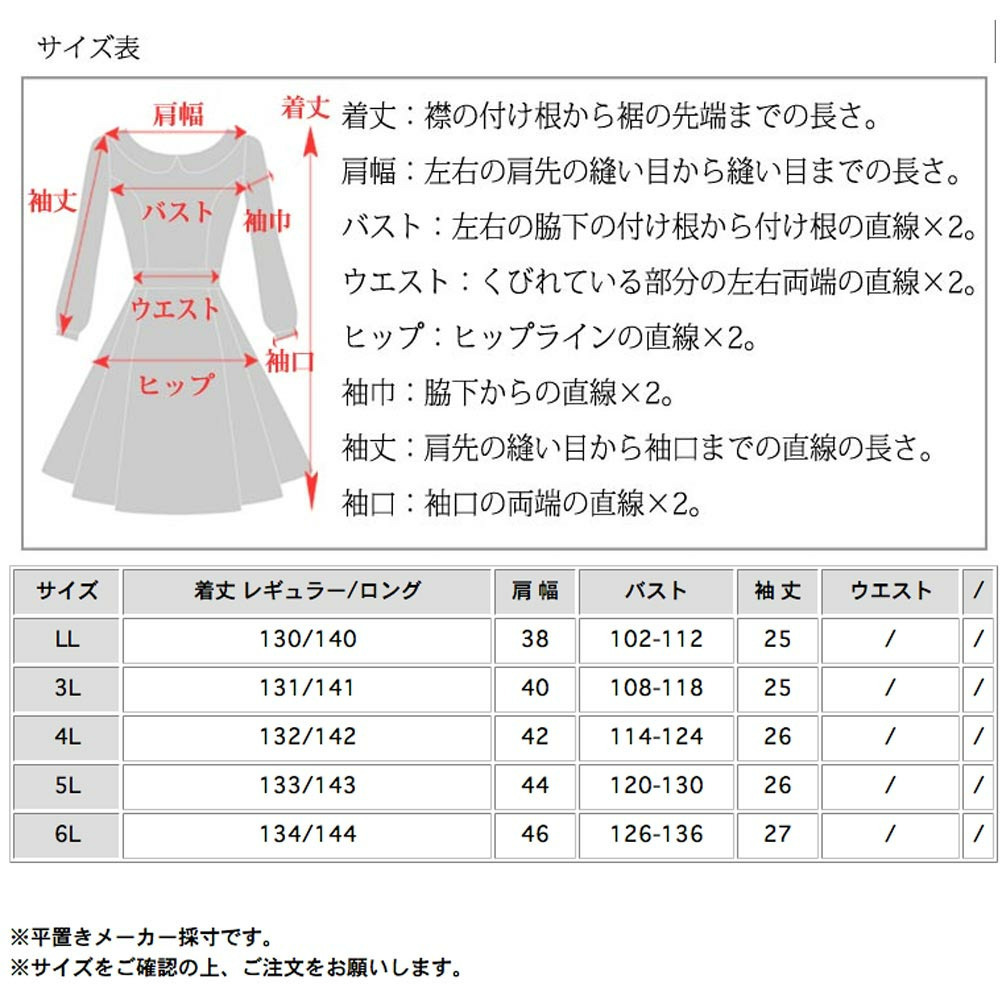 サイズ表

肩幅
着丈
袖丈
バスト
袖巾
ウエスト
袖口
ヒップ

着丈：襟の付け根から裾の先端までの長さ。
肩幅：左右の肩先の縫い目から縫い目までの長さ。
バスト：左右の脇下の付け根から付け根の直線×2。
ウエスト：くびれている部分の左右両端の直線×2。
ヒップ：ヒップラインの直線×2。
袖巾：脇下からの直線×2。
袖丈：肩先の縫い目から袖口までの直線の長さ。
袖口：袖口の両端の直線×2。

| サイズ | 着丈 レギュラー/ロング | 肩幅 | バスト | 袖丈 | ウエスト | / |
|---|---|---|---|---|---|---|
| LL | 130/140 | 38 | 102-112 | 25 | / | / |
| 3L | 131/141 | 40 | 108-118 | 25 | / | / |
| 4L | 132/142 | 42 | 114-124 | 26 | / | / |
| 5L | 133/143 | 44 | 120-130 | 26 | / | / |
| 6L | 134/144 | 46 | 126-136 | 27 | / | / |

※平置きメーカー採寸です。
※サイズをご確認の上、ご注文をお願いします。